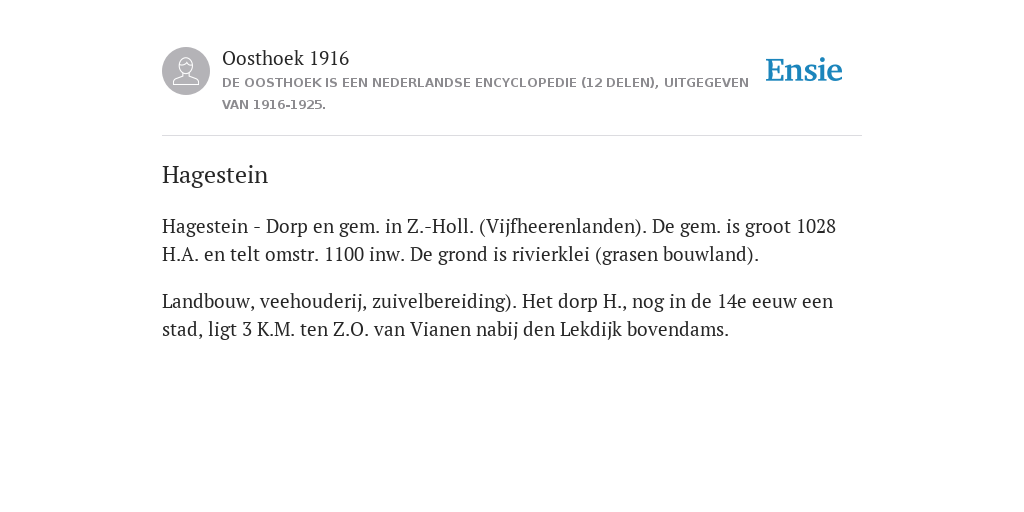 Oosthoek 1916
DE OOSTHOEK IS EEN NEDERLANDSE ENCYCLOPEDIE (12 DELEN), UITGEGEVEN VAN 1916-1925.

Ensie

Hagestein

Hagestein - Dorp en gem. in Z.-Holl. (Vijfheerenlanden). De gem. is groot 1028 H.A. en telt omstr. 1100 inw. De grond is rivierklei (grasen bouwland).

Landbouw, veehouderij, zuivelbereiding). Het dorp H., nog in de 14e eeuw een stad, ligt 3 K.M. ten Z.O. van Vianen nabij den Lekdijk bovendams.